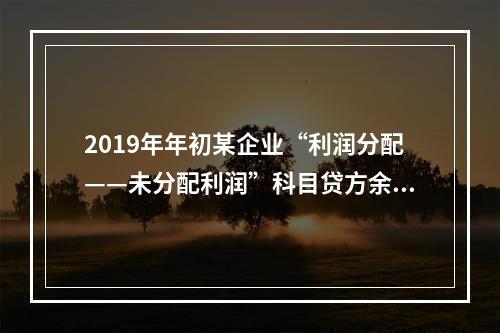 2019年年初某企业“利润分配——未分配利润”科目贷方余...